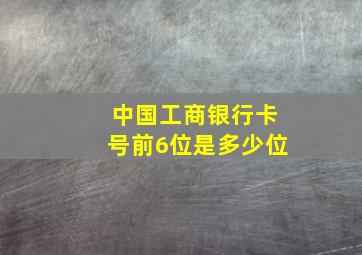 中国工商银行卡号前6位是多少位